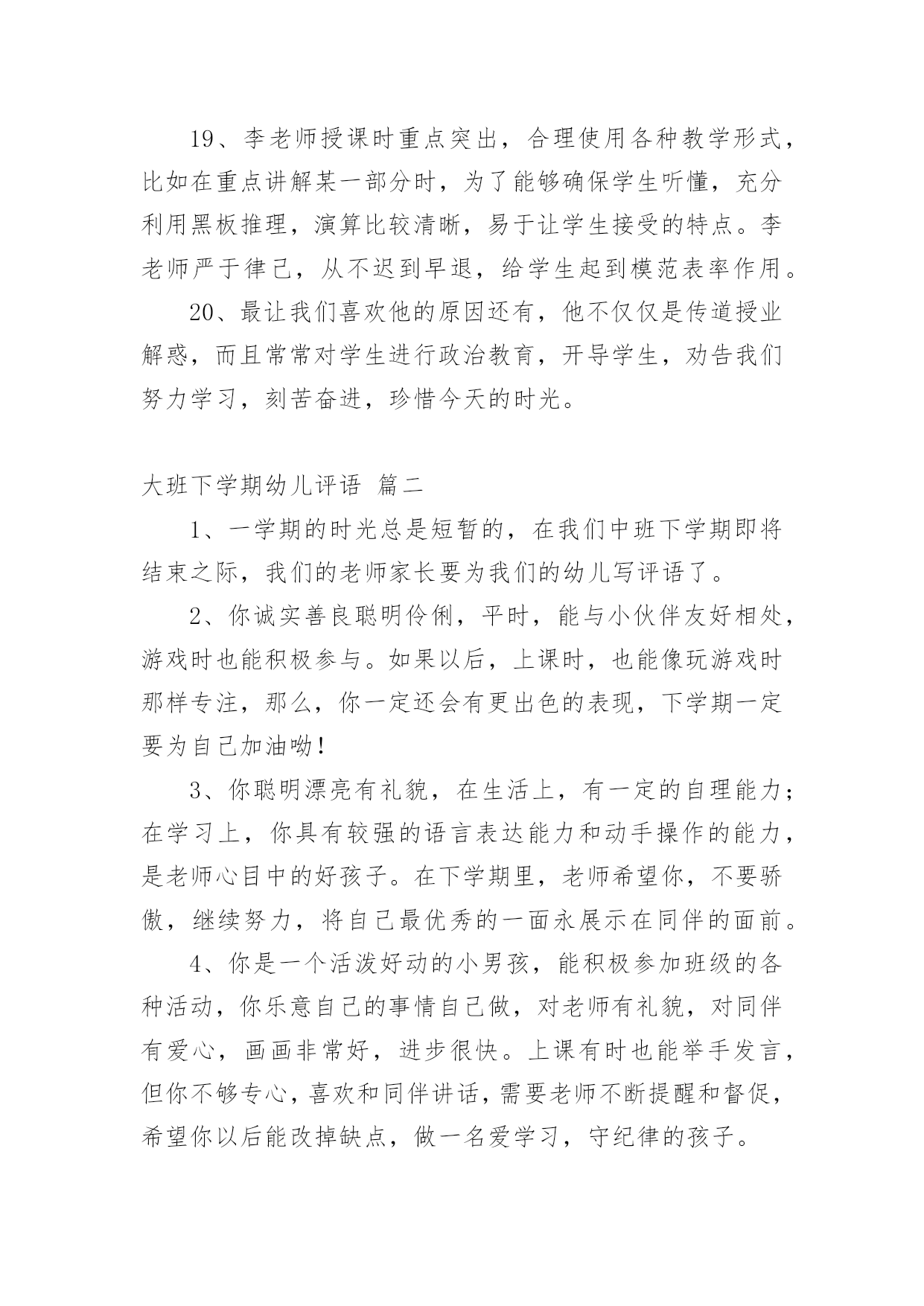 19、李老师授课时重点突出，合理使用各种教学形式，比如在重点讲解某一部分时，为了能够确保学生听懂，充分利用黑板推理，演算比较清晰，易于让学生接受的特点。李老师严于律己，从不迟到早退，给学生起到模范表率作用。

20、最让我们喜欢他的原因还有，他不仅仅是传道授业解惑，而且常常对学生进行政治教育，开导学生，劝告我们努力学习，刻苦奋进，珍惜今天的时光。

大班下学期幼儿评语 篇二

1、一学期的时光总是短暂的，在我们中班下学期即将结束之际，我们的老师家长要为我们的幼儿写评语了。

2、你诚实善良聪明伶俐，平时，能与小伙伴友好相处，游戏时也能积极参与。如果以后，上课时，也能像玩游戏时那样专注，那么，你一定还会有更出色的表现，下学期一定要为自己加油呦！

3、你聪明漂亮有礼貌，在生活上，有一定的自理能力；在学习上，你具有较强的语言表达能力和动手操作的能力，是老师心目中的好孩子。在下学期里，老师希望你，不要骄傲，继续努力，将自己最优秀的一面永展示在同伴的面前。

4、你是一个活泼好动的小男孩，能积极参加班级的各种活动，你乐意自己的事情自己做，对老师有礼貌，对同伴有爱心，画画非常好，进步很快。上课有时也能举手发言，但你不够专心，喜欢和同伴讲话，需要老师不断提醒和督促，希望你以后能改掉缺点，做一名爱学习，守纪律的孩子。